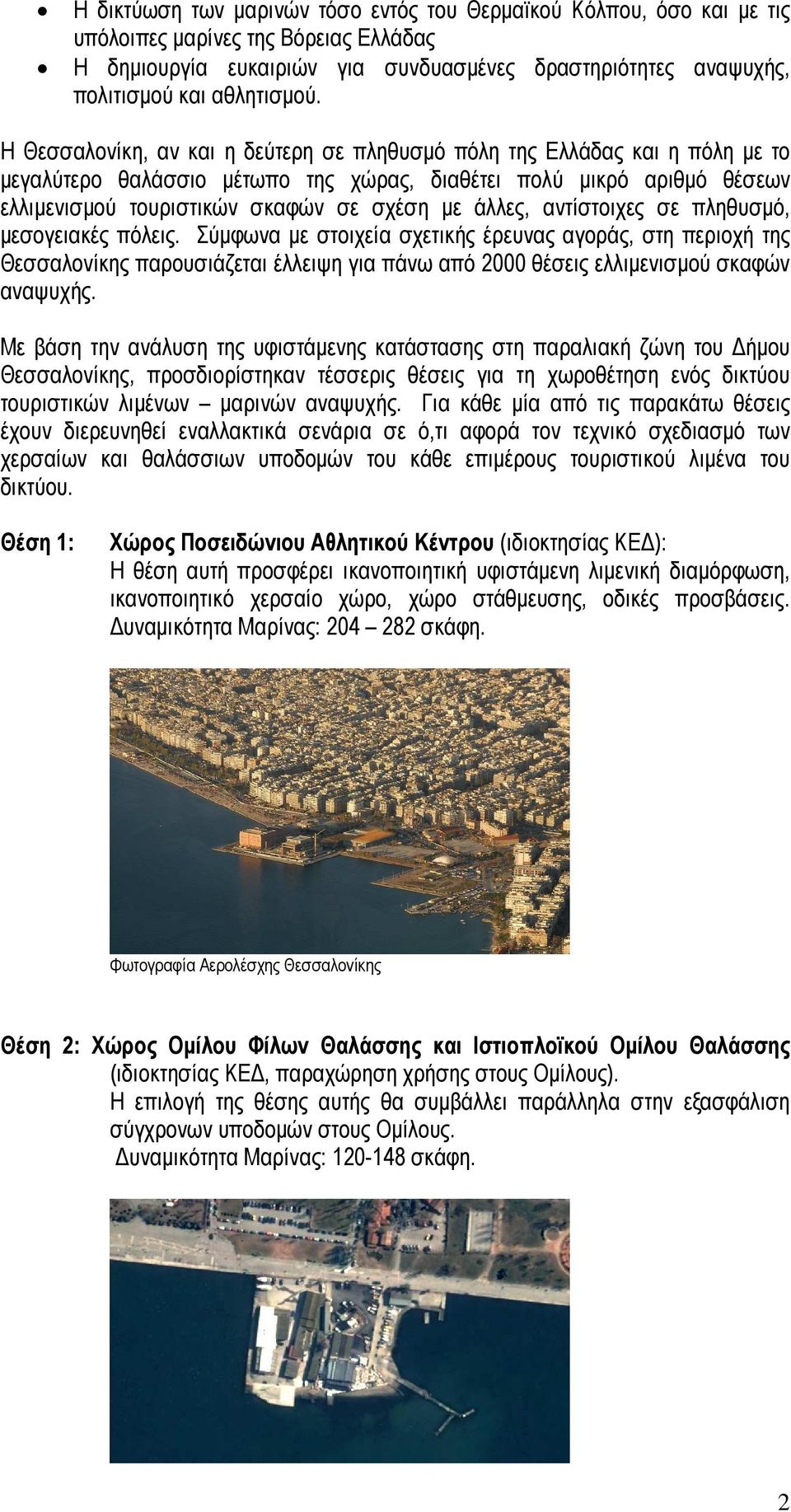 • Η δικτύωση των μαρινών τόσο εντός του Θερμαϊκού Κόλπου, όσο και με τις υπόλοιπες μαρίνες της Βόρειας Ελλάδας
• Η δημιουργία ευκαιριών για συνδυασμένες δραστηριότητες αναψυχής, πολιτισμού και αθλητισμού.

Η Θεσσαλονίκη, αν και η δεύτερη σε πληθυσμό πόλη της Ελλάδας και η πόλη με το μεγαλύτερο θαλάσσιο μέτωπο της χώρας, διαθέτει πολύ μικρό αριθμό θέσεων ελλιμενισμού τουριστικών σκαφών σε σχέση με άλλες, αντίστοιχες σε πληθυσμό, μεσογειακές πόλεις. Σύμφωνα με στοιχεία σχετικής έρευνας αγοράς, στη περιοχή της Θεσσαλονίκης παρουσιάζεται έλλειψη για πάνω από 2000 θέσεις ελλιμενισμού σκαφών αναψυχής.

Με βάση την ανάλυση της υφιστάμενης κατάστασης στη παραλιακή ζώνη του Δήμου Θεσσαλονίκης, προσδιορίστηκαν τέσσερις θέσεις για τη χωροθέτηση ενός δικτύου τουριστικών λιμένων – μαρινών αναψυχής. Για κάθε μία από τις παρακάτω θέσεις έχουν διερευνηθεί εναλλακτικά σενάρια σε ό,τι αφορά τον τεχνικό σχεδιασμό των χερσαίων και θαλάσσιων υποδομών του κάθε επιμέρους τουριστικού λιμένα του δικτύου.

Θέση 1: Χώρος Ποσειδώνιου Αθλητικού Κέντρου (ιδιοκτησίας ΚΕΔ):
Η θέση αυτή προσφέρει ικανοποιητική υφιστάμενη λιμενική διαμόρφωση, ικανοποιητικό χερσαίο χώρο, χώρο στάθμευσης, οδικές προσβάσεις. Δυναμικότητα Μαρίνας: 204 – 282 σκάφη.

Φωτογραφία Αερολέσχης Θεσσαλονίκης

Θέση 2: Χώρος Ομίλου Φίλων Θαλάσσης και Ιστιοπλοϊκού Ομίλου Θαλάσσης (ιδιοκτησίας ΚΕΔ, παραχώρηση χρήσης στους Ομίλους).
Η επιλογή της θέσης αυτής θα συμβάλλει παράλληλα στην εξασφάλιση σύγχρονων υποδομών στους Ομίλους.
Δυναμικότητα Μαρίνας: 120-148 σκάφη.

2